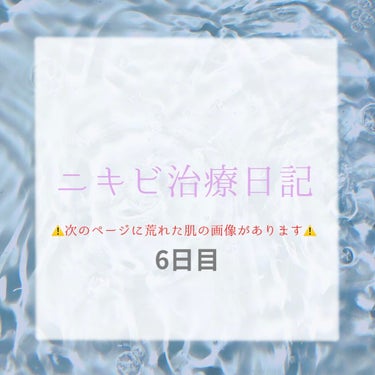 ニキビ治療日記

⚠️次のページに荒れた肌の画像があります⚠️

6日目